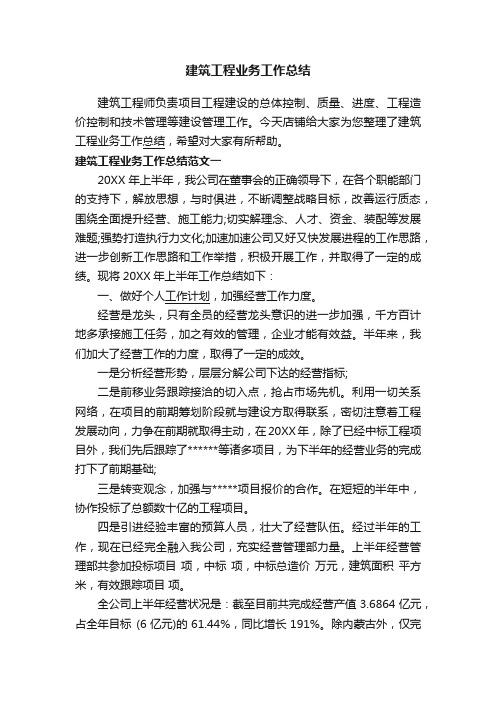 建筑工程业务工作总结

建筑工程师负责项目工程建设的总体控制、质量、进度、工程造价控制和技术管理等建设管理工作。今天店铺给大家为您整理了建筑工程业务工作总结，希望对大家有所帮助。

建筑工程业务工作总结范文一

20XX 年上半年，我公司在董事会的正确领导下，在各个职能部门的支持下，解放思想，与时俱进，不断调整战略目标，改善运行质态，围绕全面提升经营、施工能力;切实解理念、人才、资金、装配等发展难题;强势打造执行力文化;加速加速公司又好又快发展进程的工作思路，进一步创新工作思路和工作举措，积极开展工作，并取得了一定的成绩。现将 20XX 年上半年工作总结如下：

一、做好个人工作计划，加强经营工作力度。

经营是龙头，只有全员的经营龙头意识的进一步加强，千方百计地多承接施工任务，加之有效的管理，企业才能有效益。半年来，我们加大了经营工作的力度，取得了一定的成效。

一是分析经营形势，层层分解公司下达的经营指标;

二是前移业务跟踪接洽的切入点，抢占市场先机。利用一切关系网络，在项目的前期筹划阶段就与建设方取得联系，密切注意着工程发展动向，力争在前期就取得主动，在 20XX 年，除了已经中标工程项目外，我们先后跟踪了******等诸多项目，为下半年的经营业务的完成打下了前期基础;

三是转变观念，加强与*****项目报价的合作。在短短的半年中，协作投标了总额数十亿的工程项目。

四是引进经验丰富的预算人员，壮大了经营队伍。经过半年的工作，现在已经完全融入我公司，充实经营管理部力量。上半年经营管理部共参加投标项目 项，中标 项，中标总造价 万元，建筑面积 平方米，有效跟踪项目 项。

全公司上半年经营状况是：截至目前共完成经营产值 3.6864 亿元，占全年目标 (6 亿元)的 61.44%，同比增长 191%。除内蒙古外，仅完